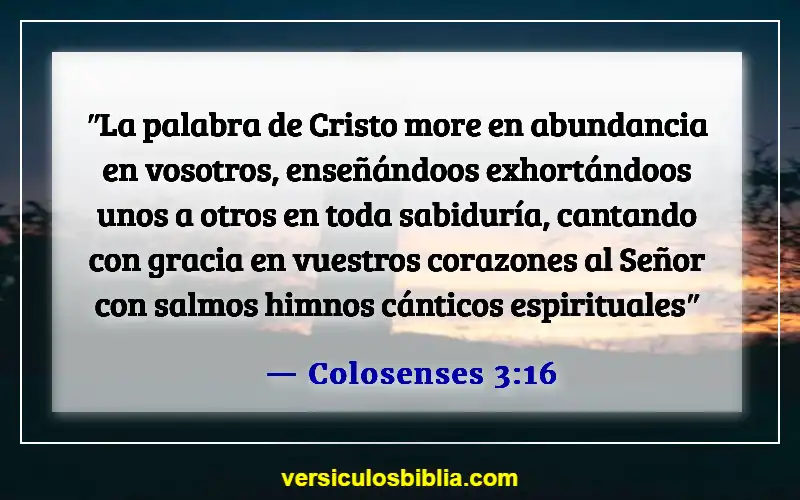 "La palabra de Cristo more en abundancia en vosotros, enseñándoos exhortándoos unos a otros en toda sabiduría, cantando con gracia en vuestros corazones al Señor con salmos himnos cánticos espirituales"

— Colosenses 3:16

versiculosbiblia.com